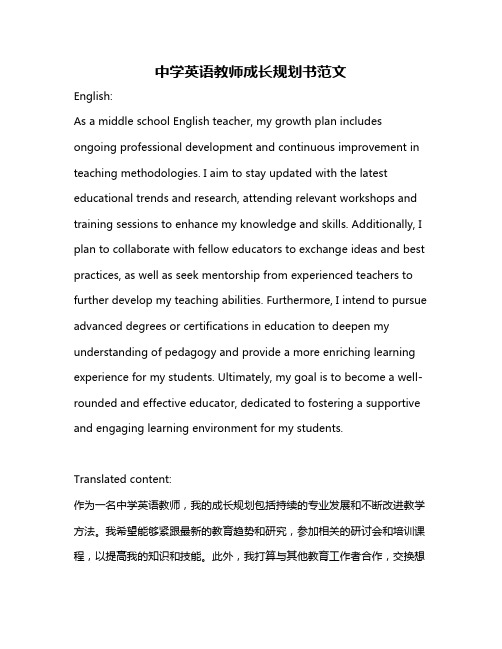 中学英语教师成长规划书范文

English:

As a middle school English teacher, my growth plan includes ongoing professional development and continuous improvement in teaching methodologies. I aim to stay updated with the latest educational trends and research, attending relevant workshops and training sessions to enhance my knowledge and skills. Additionally, I plan to collaborate with fellow educators to exchange ideas and best practices, as well as seek mentorship from experienced teachers to further develop my teaching abilities. Furthermore, I intend to pursue advanced degrees or certifications in education to deepen my understanding of pedagogy and provide a more enriching learning experience for my students. Ultimately, my goal is to become a well-rounded and effective educator, dedicated to fostering a supportive and engaging learning environment for my students.

Translated content:

作为一名中学英语教师，我的成长规划包括持续的专业发展和不断改进教学方法。我希望能够紧跟最新的教育趋势和研究，参加相关的研讨会和培训课程，以提高我的知识和技能。此外，我打算与其他教育工作者合作，交换想